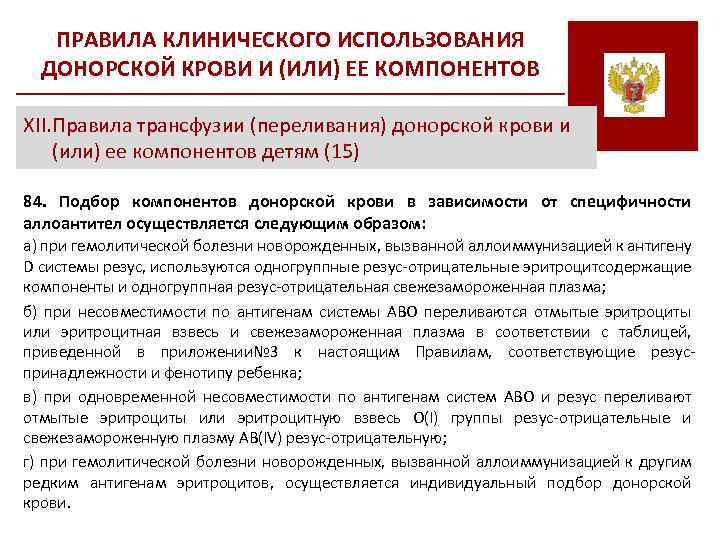 ПРАВИЛА КЛИНИЧЕСКОГО ИСПОЛЬЗОВАНИЯ ДОНОРСКОЙ КРОВИ И (ИЛИ) ЕЕ КОМПОНЕНТОВ

XII.Правила трансфузии (переливания) донорской крови и (или) ее компонентов детям (15)

84. Подбор компонентов донорской крови в зависимости от специфичности аллоантител осуществляется следующим образом:

а) при гемолитической болезни новорожденных, вызванной аллоиммунизацией к антигену D системы резус, используются одногруппные резус-отрицательные эритроцитсодержащие компоненты и одногруппная резус-отрицательная свежезамороженная плазма;

б) при несовместимости по антигенам системы АВО переливаются отмытые эритроциты или эритроцитная взвесь и свежезамороженная плазма в соответствии с таблицей, приведенной в приложении№3 к настоящим Правилам, соответствующие резус-принадлежности и фенотипу ребенка;

в) при одновременной несовместимости по антигенам систем АВО и резус переливают отмытые эритроциты или эритроцитную взвесь O(I) группы резус-отрицательные и свежезамороженную плазму AB(IV) резус-отрицательную;

г) при гемолитической болезни новорожденных, вызванной аллоиммунизацией к другим редким антигенам эритроцитов, осуществляется индивидуальный подбор донорской крови.